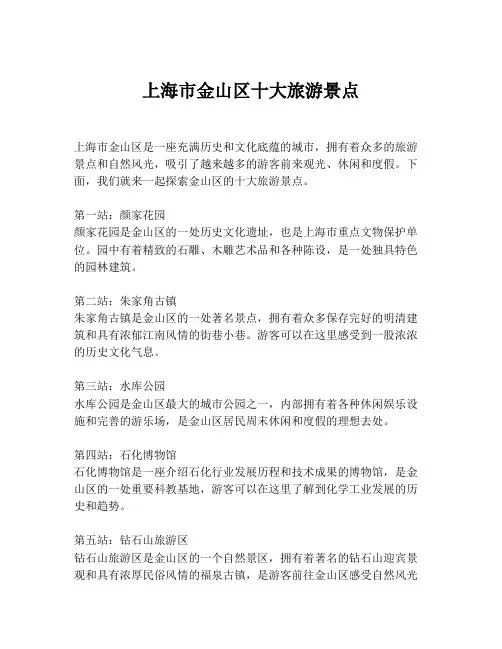 上海市金山区十大旅游景点

上海市金山区是一座充满历史和文化底蕴的城市，拥有着众多的旅游景点和自然风光，吸引了越来越多的游客前来观光、休闲和度假。下面，我们就来一起探索金山区的十大旅游景点。

第一站：颜家花园
颜家花园是金山区的一处历史文化遗址，也是上海市重点文物保护单位。园中有着精致的石雕、木雕艺术品和各种陈设，是一处独具特色的园林建筑。

第二站：朱家角古镇
朱家角古镇是金山区的一处著名景点，拥有着众多保存完好的明清建筑和具有浓郁江南风情的街巷小巷。游客可以在这里感受到一股浓浓的历史文化气息。

第三站：水库公园
水库公园是金山区最大的城市公园之一，内部拥有着各种休闲娱乐设施和完善的游乐场，是金山区居民周末休闲和度假的理想去处。

第四站：石化博物馆
石化博物馆是一座介绍石化行业发展历程和技术成果的博物馆，是金山区的一处重要科教基地，游客可以在这里了解到化学工业发展的历史和趋势。

第五站：钻石山旅游区
钻石山旅游区是金山区的一个自然景区，拥有着著名的钻石山迎宾景观和具有浓厚民俗风情的福泉古镇，是游客前往金山区感受自然风光